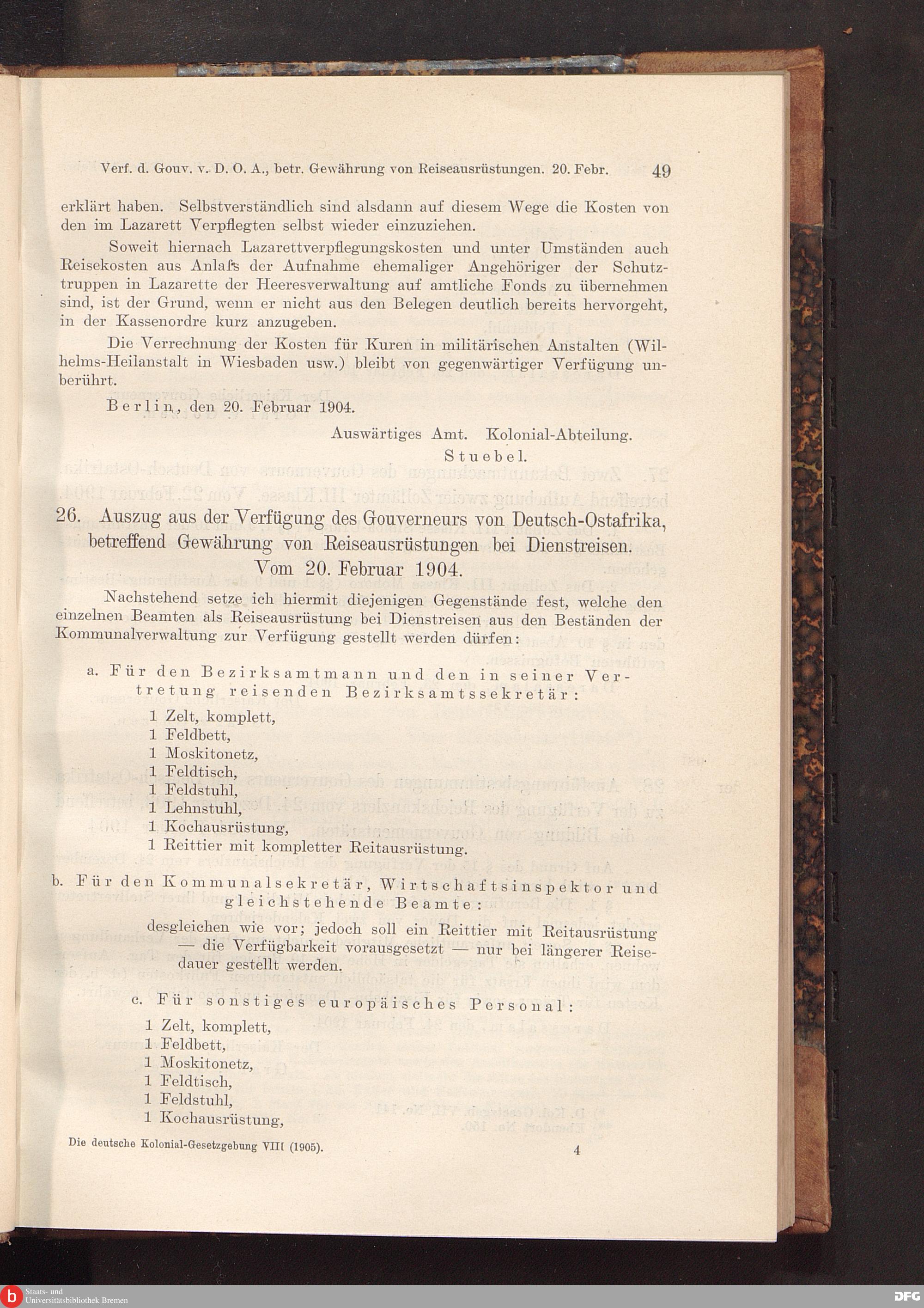 Verf. d. Gouv. v. D. O. A., betr. Gewährung von Reiseausrüstungen. 20. Febr. 49

erklärt haben. Selbstverständlich sind alsdann auf diesem Wege die Kosten von den im Lazarett Verpflegten selbst wieder einzuziehen.

Soweit hiernach Lazarettverpflegungskosten und unter Umständen auch Reisekosten aus Anlaſs der Aufnahme ehemaliger Angehöriger der Schutztruppen in Lazarette der Heeresverwaltung auf amtliche Fonds zu übernehmen sind, ist der Grund, wenn er nicht aus den Belegen deutlich bereits hervorgeht, in der Kassenordre kurz anzugeben.

Die Verrechnung der Kosten für Kuren in militärischen Anstalten (Wilhelms-Heilanstalt in Wiesbaden usw.) bleibt von gegenwärtiger Verfügung unberührt.

Berlin, den 20. Februar 1904.

Auswärtiges Amt. Kolonial-Abteilung.
Stuebel.

26. Auszug aus der Verfügung des Gouverneurs von Deutsch-Ostafrika, betreffend Gewährung von Reiseausrüstungen bei Dienstreisen. Vom 20. Februar 1904.

Nachstehend setze ich hiermit diejenigen Gegenstände fest, welche den einzelnen Beamten als Reiseausrüstung bei Dienstreisen aus den Beständen der Kommunalverwaltung zur Verfügung gestellt werden dürfen:

a. Für den Bezirksamtmann und den in seiner Vertretung reisenden Bezirksamtssekretär:
1 Zelt, komplett,
1 Feldbett,
1 Moskitonetz,
1 Feldtisch,
1 Feldstuhl,
1 Lehnstuhl,
1 Kochausrüstung,
1 Reittier mit kompletter Reitausrüstung.

b. Für den Kommunalsekretär, Wirtschaftsinspektor und gleichstehende Beamte:
desgleichen wie vor; jedoch soll ein Reittier mit Reitausrüstung — die Verfügbarkeit vorausgesetzt — nur bei längerer Reisedauer gestellt werden.

c. Für sonstiges europäisches Personal:
1 Zelt, komplett,
1 Feldbett,
1 Moskitonetz,
1 Feldtisch,
1 Feldstuhl,
1 Kochausrüstung,

Die deutsche Kolonial-Gesetzgebung VIII (1905). 4

Staats- und Universitätsbibliothek Bremen

DFG